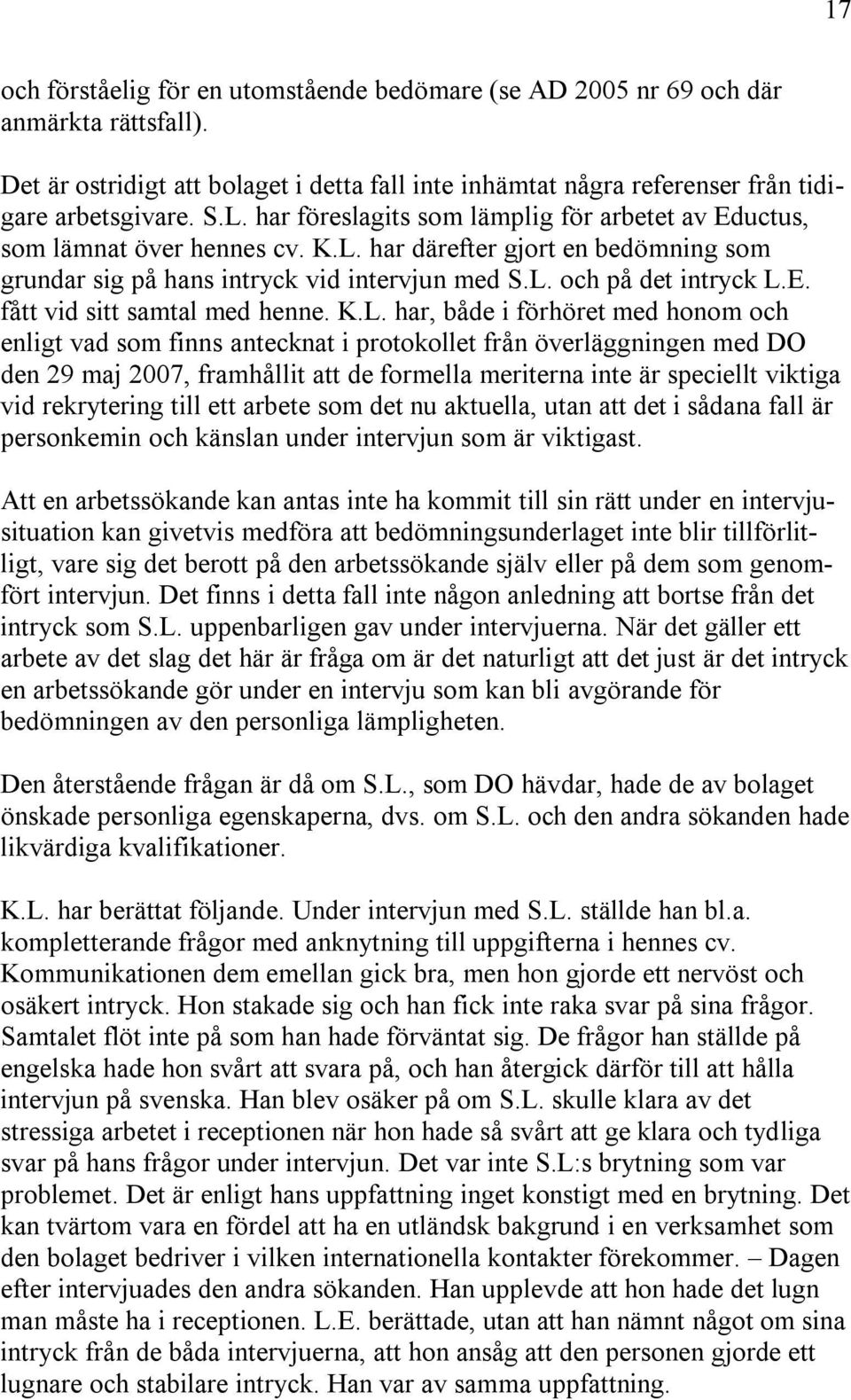 17

och förståelig för en utomstående bedömare (se AD 2005 nr 69 och där anmärkta rättsfall).

Det är ostridigt att bolaget i detta fall inte inhämtat några referenser från tidigare arbetsgivare. S.L. har föreslagits som lämplig för arbetet av Eductus, som lämnat över hennes cv. K.L. har därefter gjort en bedömning som grundar sig på hans intryck vid intervjun med S.L. och på det intryck L.E. fått vid sitt samtal med henne. K.L. har, både i förhöret med honom och enligt vad som finns antecknat i protokollet från överläggningen med DO den 29 maj 2007, framhållit att de formella meriterna inte är speciellt viktiga vid rekrytering till ett arbete som det nu aktuella, utan att det i sådana fall är personkemin och känslan under intervjun som är viktigast.

Att en arbetssökande kan antas inte ha kommit till sin rätt under en intervjusituation kan givetvis medföra att bedömningsunderlaget inte blir tillförlitligt, vare sig det berott på den arbetssökande själv eller på dem som genomfört intervjun. Det finns i detta fall inte någon anledning att bortse från det intryck som S.L. uppenbarligen gav under intervjuerna. När det gäller ett arbete av det slag det här är fråga om är det naturligt att det just är det intryck en arbetssökande gör under en intervju som kan bli avgörande för bedömningen av den personliga lämpligheten.

Den återstående frågan är då om S.L., som DO hävdar, hade de av bolaget önskade personliga egenskaperna, dvs. om S.L. och den andra sökanden hade likvärdiga kvalifikationer.

K.L. har berättat följande. Under intervjun med S.L. ställde han bl.a. kompletterande frågor med anknytning till uppgifterna i hennes cv. Kommunikationen dem emellan gick bra, men hon gjorde ett nervöst och osäkert intryck. Hon stakade sig och han fick inte raka svar på sina frågor. Samtalet flöt inte på som han hade förväntat sig. De frågor han ställde på engelska hade hon svårt att svara på, och han återgick därför till att hålla intervjun på svenska. Han blev osäker på om S.L. skulle klara av det stressiga arbetet i receptionen när hon hade så svårt att ge klara och tydliga svar på hans frågor under intervjun. Det var inte S.L:s brytning som var problemet. Det är enligt hans uppfattning inget konstigt med en brytning. Det kan tvärtom vara en fördel att ha en utländsk bakgrund i en verksamhet som den bolaget bedriver i vilken internationella kontakter förekommer. – Dagen efter intervjuades den andra sökanden. Han upplevde att hon hade det lugn man måste ha i receptionen. L.E. berättade, utan att han nämnt något om sina intryck från de båda intervjuerna, att hon ansåg att den personen gjorde ett lugnare och stabilare intryck. Han var av samma uppfattning.